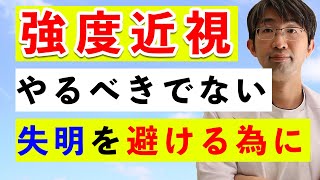 強度近視

やるべきでない

失明を避ける為に